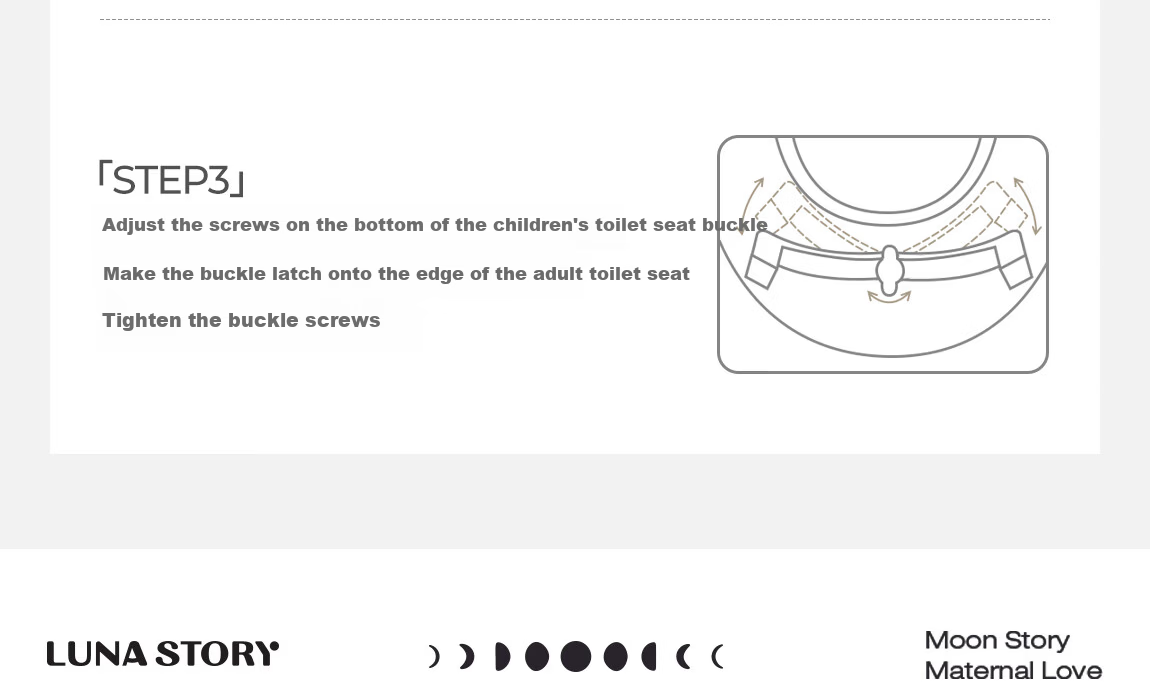 「STEP3」

Adjust the screws on the bottom of the children's toilet seat buckle

Make the buckle latch onto the edge of the adult toilet seat

Tighten the buckle screws

LUNA STORY

Moon Story
Maternal Love